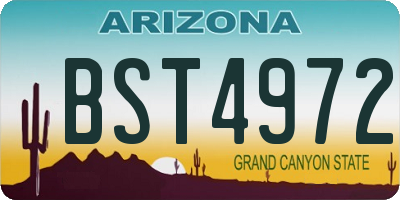 ARIZONA

BST4972

GRAND CANYON STATE